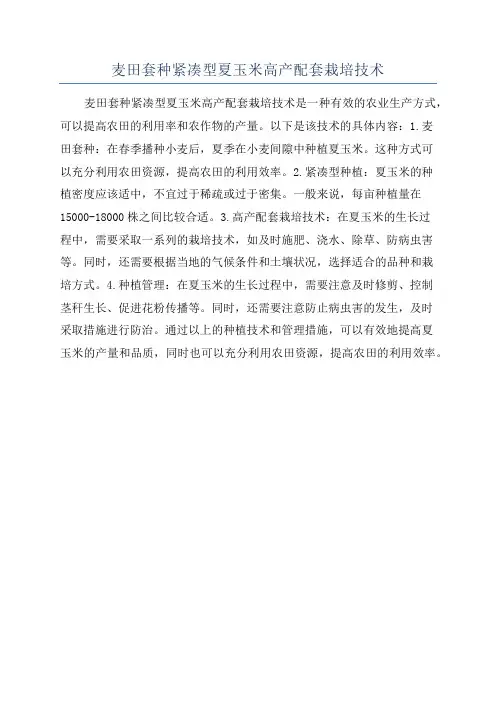 麦田套种紧凑型夏玉米高产配套栽培技术

麦田套种紧凑型夏玉米高产配套栽培技术是一种有效的农业生产方式，可以提高农田的利用率和农作物的产量。以下是该技术的具体内容：1.麦田套种：在春季播种小麦后，夏季在小麦间隙中种植夏玉米。这种方式可以充分利用农田资源，提高农田的利用效率。2.紧凑型种植：夏玉米的种植密度应该适中，不宜过于稀疏或过于密集。一般来说，每亩种植量在15000-18000株之间比较合适。3.高产配套栽培技术：在夏玉米的生长过程中，需要采取一系列的栽培技术，如及时施肥、浇水、除草、防病虫害等。同时，还需要根据当地的气候条件和土壤状况，选择适合的品种和栽培方式。4.种植管理：在夏玉米的生长过程中，需要注意及时修剪、控制茎秆生长、促进花粉传播等。同时，还需要注意防止病虫害的发生，及时采取措施进行防治。通过以上的种植技术和管理措施，可以有效地提高夏玉米的产量和品质，同时也可以充分利用农田资源，提高农田的利用效率。